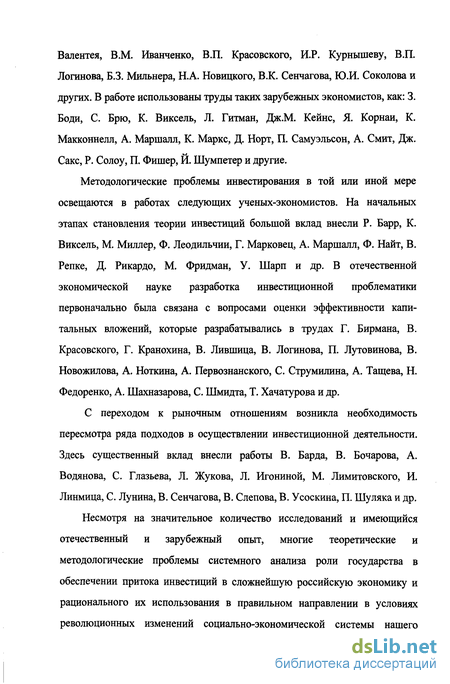 Валентея, В.М. Иванченко, В.П. Красовского, И.Р. Курнышеву, В.П. Логинова, Б.З. Мильнера, Н.А. Новицкого, В.К. Сенчагова, Ю.И. Соколова и других. В работе использованы труды таких зарубежных экономистов, как: З. Боди, С. Брю, К. Виксель, Л. Гитман, Дж.М. Кейнс, Я. Корнаи, К. Макконнелл, А. Маршалл, К. Маркс, Д. Норт, П. Самуэльсон, А. Смит, Дж. Сакс, Р. Солоу, П. Фишер, Й. Шумпетер и другие.

Методологические проблемы инвестирования в той или иной мере освещаются в работах следующих ученых-экономистов. На начальных этапах становления теории инвестиций большой вклад внесли Р. Барр, К. Виксель, М. Миллер, Ф. Леодильчии, Г. Марковец, А. Маршалл, Ф. Найт, В. Репке, Д. Рикардо, М. Фридман, У. Шарп и др. В отечественной экономической науке разработка инвестиционной проблематики первоначально была связана с вопросами оценки эффективности капитальных вложений, которые разрабатывались в трудах Г. Бирмана, В. Красовского, Г. Кранохина, В. Лившица, В. Логинова, П. Лутовинова, В. Новожилова, А. Ноткина, А. Первознанского, С. Струмилина, А. Тащева, Н. Федоренко, А. Шахназарова, С. Шмидта, Т. Хачатурова и др.

С переходом к рыночным отношениям возникла необходимость пересмотра ряда подходов в осуществлении инвестиционной деятельности. Здесь существенный вклад внесли работы В. Барда, В. Бочарова, А. Водянова, С. Глазьева, Л. Жукова, Л. Игониной, М. Лимитовского, И. Линмица, С. Лунина, В. Сенчагова, В. Слепова, В. Усоскина, П. Шуляка и др.

Несмотря на значительное количество исследований и имеющийся отечественный и зарубежный опыт, многие теоретические и методологические проблемы системного анализа роли государства в обеспечении притока инвестиций в сложнейшую российскую экономику и рационального их использования в правильном направлении в условиях революционных изменений социально-экономической системы нашего

dsLib.net
библиотека диссертаций